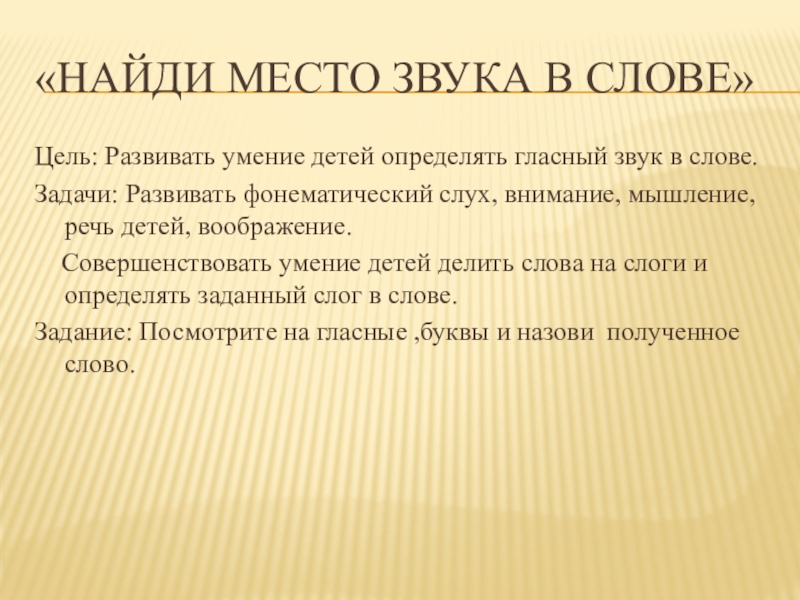 «НАЙДИ МЕСТО ЗВУКА В СЛОВЕ»

Цель: Развивать умение детей определять гласный звук в слове.

Задачи: Развивать фонематический слух, внимание, мышление, речь детей, воображение.

Совершенствовать умение детей делить слова на слоги и определять заданный слог в слове.

Задание: Посмотрите на гласные ,буквы и назови полученное слово.